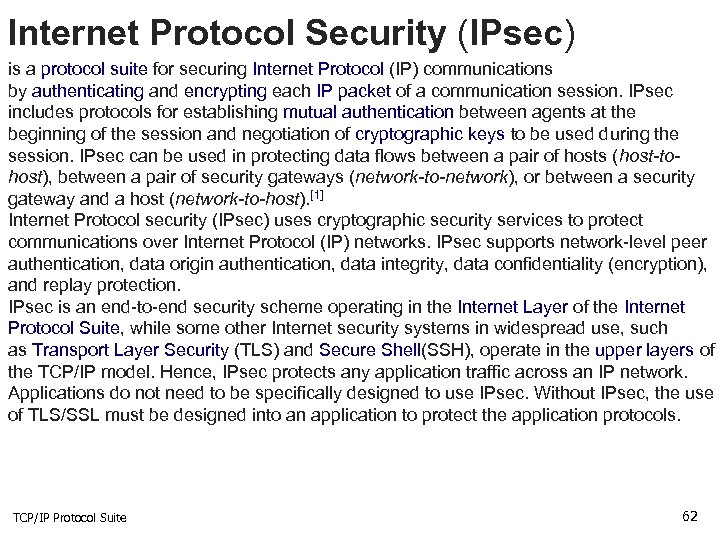 Internet Protocol Security (IPsec)

is a protocol suite for securing Internet Protocol (IP) communications by authenticating and encrypting each IP packet of a communication session. IPsec includes protocols for establishing mutual authentication between agents at the beginning of the session and negotiation of cryptographic keys to be used during the session. IPsec can be used in protecting data flows between a pair of hosts (host-to-host), between a pair of security gateways (network-to-network), or between a security gateway and a host (network-to-host).[1]
Internet Protocol security (IPsec) uses cryptographic security services to protect communications over Internet Protocol (IP) networks. IPsec supports network-level peer authentication, data origin authentication, data integrity, data confidentiality (encryption), and replay protection.
IPsec is an end-to-end security scheme operating in the Internet Layer of the Internet Protocol Suite, while some other Internet security systems in widespread use, such as Transport Layer Security (TLS) and Secure Shell(SSH), operate in the upper layers of the TCP/IP model. Hence, IPsec protects any application traffic across an IP network. Applications do not need to be specifically designed to use IPsec. Without IPsec, the use of TLS/SSL must be designed into an application to protect the application protocols.

TCP/IP Protocol Suite

62